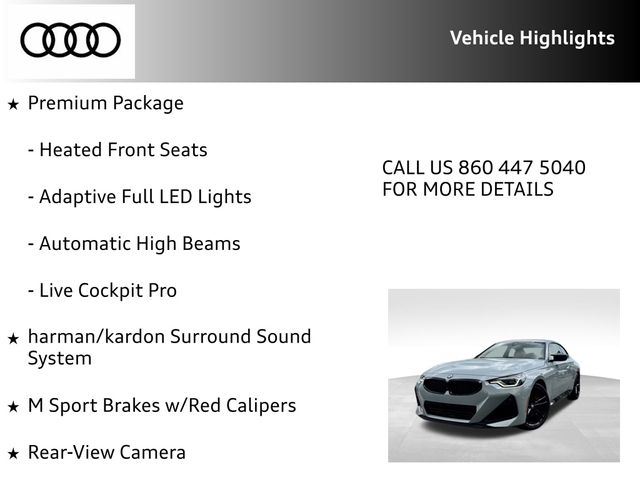 Vehicle Highlights

★ Premium Package

- Heated Front Seats

- Adaptive Full LED Lights

- Automatic High Beams

- Live Cockpit Pro

★ harman/kardon Surround Sound System

★ M Sport Brakes w/Red Calipers

★ Rear-View Camera

CALL US 860 447 5040
FOR MORE DETAILS